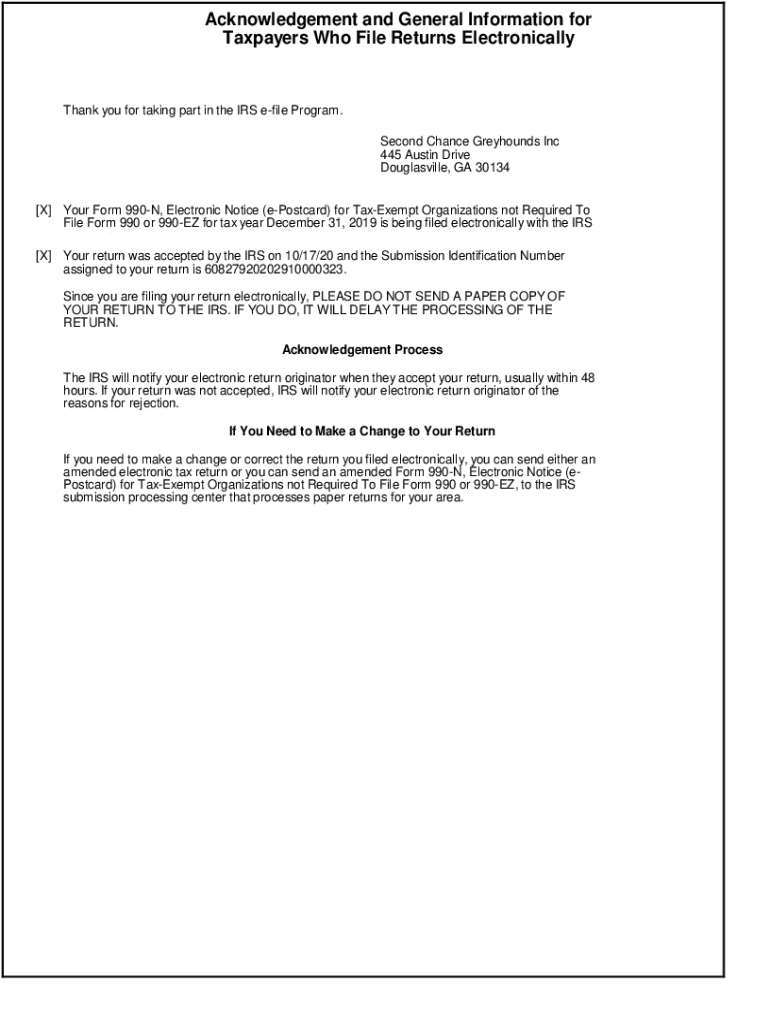 Acknowledgement and General Information for Taxpayers Who File Returns Electronically

Thank you for taking part in the IRS e-file Program.

Second Chance Greyhounds Inc
445 Austin Drive
Douglasville, GA 30134

[X] Your Form 990-N, Electronic Notice (e-Postcard) for Tax-Exempt Organizations not Required To File Form 990 or 990-EZ for tax year December 31, 2019 is being filed electronically with the IRS

[X] Your return was accepted by the IRS on 10/17/20 and the Submission Identification Number assigned to your return is 60827920202910000323.

Since you are filing your return electronically, PLEASE DO NOT SEND A PAPER COPY OF YOUR RETURN TO THE IRS. IF YOU DO, IT WILL DELAY THE PROCESSING OF THE RETURN.

Acknowledgement Process

The IRS will notify your electronic return originator when they accept your return, usually within 48 hours. If your return was not accepted, IRS will notify your electronic return originator of the reasons for rejection.

If You Need to Make a Change to Your Return

If you need to make a change or correct the return you filed electronically, you can send either an amended electronic tax return or you can send an amended Form 990-N, Electronic Notice (e-Postcard) for Tax-Exempt Organizations not Required To File Form 990 or 990-EZ, to the IRS submission processing center that processes paper returns for your area.